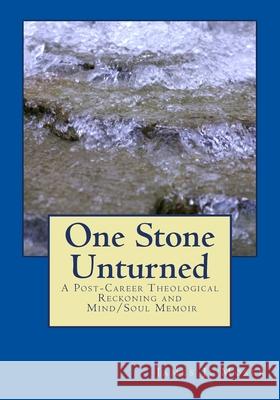 One Stone Unturned

A Post-Career Theological Reckoning and Mind/Soul Memoir

Kraina Książek